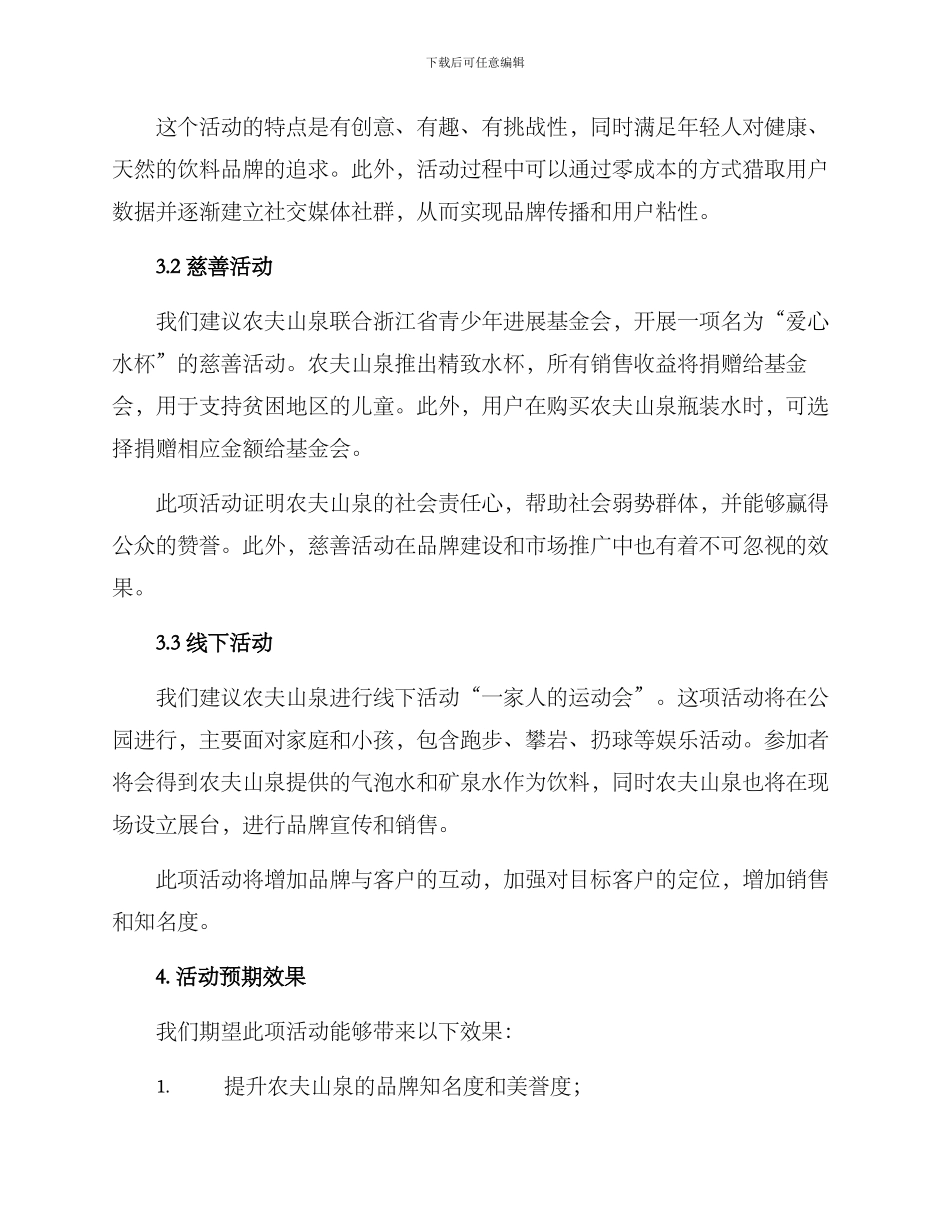 下载后可任意编辑

这个活动的特点是有创意、有趣、有挑战性，同时满足年轻人对健康、天然的饮料品牌的追求。此外，活动过程中可以通过零成本的方式猎取用户数据并逐渐建立社交媒体社群，从而实现品牌传播和用户粘性。

3.2 慈善活动

我们建议农夫山泉联合浙江省青少年进展基金会，开展一项名为“爱心水杯”的慈善活动。农夫山泉推出精致水杯，所有销售收益将捐赠给基金会，用于支持贫困地区的儿童。此外，用户在购买农夫山泉瓶装水时，可选择捐赠相应金额给基金会。

此项活动证明农夫山泉的社会责任心，帮助社会弱势群体，并能够赢得公众的赞誉。此外，慈善活动在品牌建设和市场推广中也有着不可忽视的效果。

3.3 线下活动

我们建议农夫山泉进行线下活动“一家人的运动会”。这项活动将在公园进行，主要面对家庭和小孩，包含跑步、攀岩、扔球等娱乐活动。参加者将会得到农夫山泉提供的气泡水和矿泉水作为饮料，同时农夫山泉也将在现场设立展台，进行品牌宣传和销售。

此项活动将增加品牌与客户的互动，加强对目标客户的定位，增加销售和知名度。

4. 活动预期效果

我们期望此项活动能够带来以下效果：

1. 提升农夫山泉的品牌知名度和美誉度；